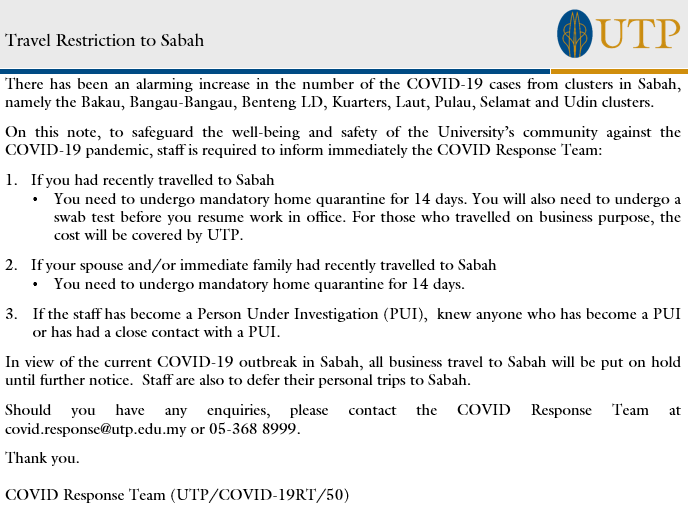 Travel Restriction to Sabah

UTP

There has been an alarming increase in the number of the COVID-19 cases from clusters in Sabah, namely the Bakau, Bangau-Bangau, Benteng LD, Kuarters, Laut, Pulau, Selamat and Udin clusters.

On this note, to safeguard the well-being and safety of the University's community against the COVID-19 pandemic, staff is required to inform immediately the COVID Response Team:

1. If you had recently travelled to Sabah
• You need to undergo mandatory home quarantine for 14 days. You will also need to undergo a swab test before you resume work in office. For those who travelled on business purpose, the cost will be covered by UTP.

2. If your spouse and/or immediate family had recently travelled to Sabah
• You need to undergo mandatory home quarantine for 14 days.

3. If the staff has become a Person Under Investigation (PUI), knew anyone who has become a PUI or has had a close contact with a PUI.

In view of the current COVID-19 outbreak in Sabah, all business travel to Sabah will be put on hold until further notice. Staff are also to defer their personal trips to Sabah.

Should you have any enquiries, please contact the COVID Response Team at covid.response@utp.edu.my or 05-368 8999.

Thank you.

COVID Response Team (UTP/COVID-19RT/50)